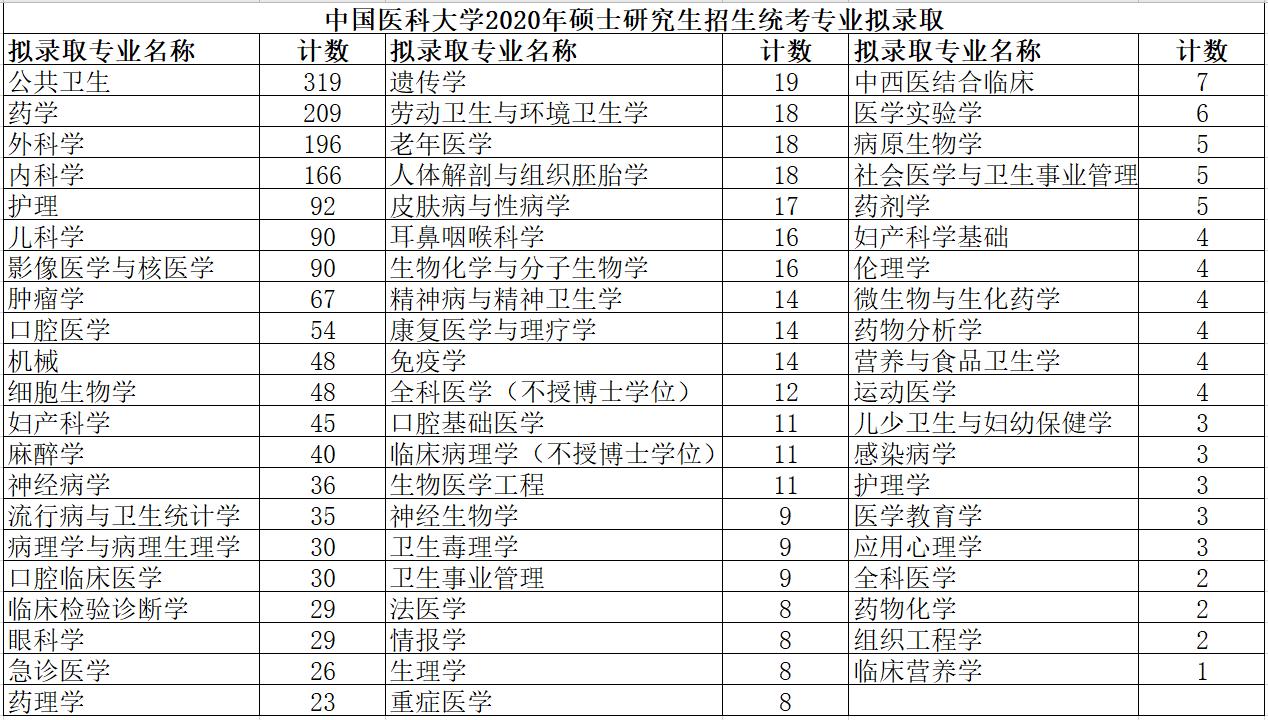 中国医科大学2020年硕士研究生招生统考专业拟录取

| 拟录取专业名称 | 计数 | 拟录取专业名称 | 计数 | 拟录取专业名称 | 计数 |
|---|---|---|---|---|---|
| 公共卫生 | 319 | 遗传学 | 19 | 中西医结合临床 | 7 |
| 药学 | 209 | 劳动卫生与环境卫生学 | 18 | 医学实验学 | 6 |
| 外科学 | 196 | 老年医学 | 18 | 病原生物学 | 5 |
| 内科学 | 166 | 人体解剖与组织胚胎学 | 18 | 社会医学与卫生事业管理 | 5 |
| 护理 | 92 | 皮肤病与性病学 | 17 | 药剂学 | 5 |
| 儿科学 | 90 | 耳鼻咽喉科学 | 16 | 妇产科学基础 | 4 |
| 影像医学与核医学 | 90 | 生物化学与分子生物学 | 16 | 伦理学 | 4 |
| 肿瘤学 | 67 | 精神病与精神卫生学 | 14 | 微生物与生化药学 | 4 |
| 口腔医学 | 54 | 康复医学与理疗学 | 14 | 药物分析学 | 4 |
| 机械 | 48 | 免疫学 | 14 | 营养与食品卫生学 | 4 |
| 细胞生物学 | 48 | 全科医学（不授博士学位） | 12 | 运动医学 | 4 |
| 妇产科学 | 45 | 口腔基础医学 | 11 | 儿少卫生与妇幼保健学 | 3 |
| 麻醉学 | 40 | 临床病理学（不授博士学位） | 11 | 感染病学 | 3 |
| 神经病学 | 36 | 生物医学工程 | 11 | 护理学 | 3 |
| 流行病与卫生统计学 | 35 | 神经生物学 | 9 | 医学教育学 | 3 |
| 病理学与病理生理学 | 30 | 卫生毒理学 | 9 | 应用心理学 | 3 |
| 口腔临床医学 | 30 | 卫生事业管理 | 9 | 全科医学 | 2 |
| 临床检验诊断学 | 29 | 法医学 | 8 | 药物化学 | 2 |
| 眼科学 | 29 | 情报学 | 8 | 组织工程学 | 2 |
| 急诊医学 | 26 | 生理学 | 8 | 临床营养学 | 1 |
| 药理学 | 23 | 重症医学 | 8 | | |